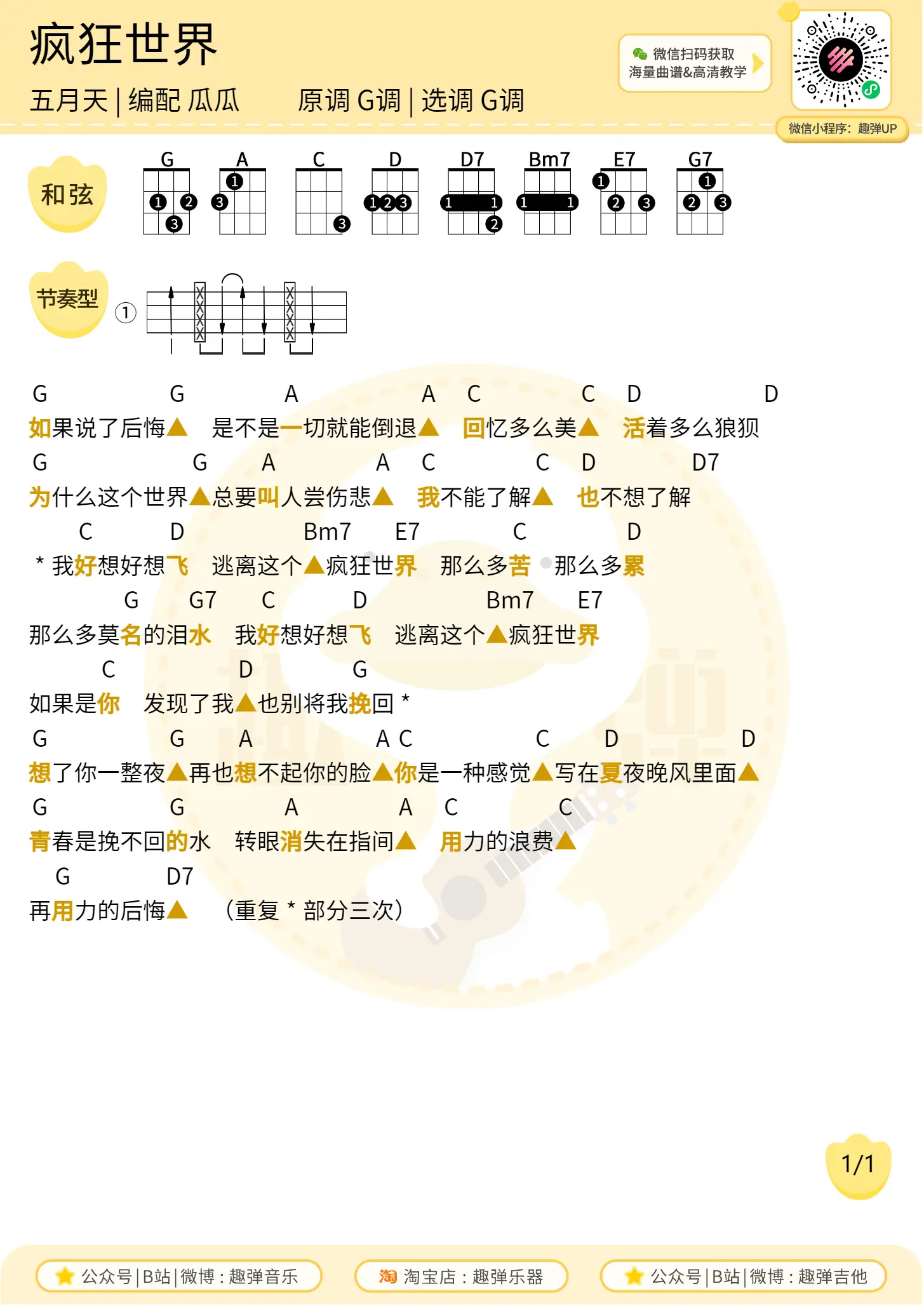 疯狂世界

五月天 | 编配 瓜瓜　原调 G调 | 选调 G调

微信扫码获取
海量曲谱&高清教学

微信小程序：趣弹UP

和弦

G A C D D7 Bm7 E7 G7

节奏型

①

G G A A C C D D
如果说了后悔▲ 是不是一切就能倒退▲ 回忆多么美▲ 活着多么狼狈
G G A A C C D D7
为什么这个世界▲总要叫人尝伤悲▲ 我不能了解▲ 也不想了解
C D Bm7 E7 C D
* 我好想好想飞 逃离这个▲疯狂世界 那么多苦 那么多累
G G7 C D Bm7 E7
那么多莫名的泪水 我好想好想飞 逃离这个▲疯狂世界
C D G
如果是你 发现了我▲也别将我挽回 *
G G A A C C D D
想了你一整夜▲再也想不起你的脸▲你是一种感觉▲写在夏夜晚风里面▲
G G A A C C
青春是挽不回的水 转眼消失在指间▲ 用力的浪费▲
G D7
再用力的后悔▲ （重复 * 部分三次）

1/1

公众号 | B站 | 微博：趣弹音乐　淘 淘宝店：趣弹乐器　公众号 | B站 | 微博：趣弹吉他